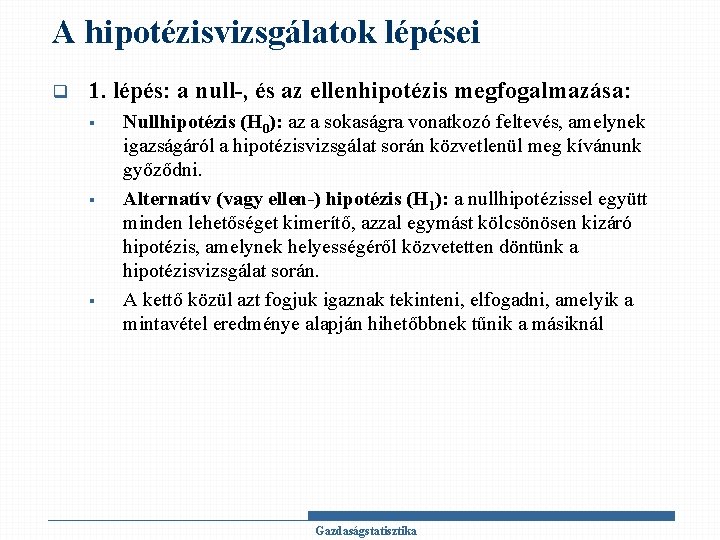 A hipotézisvizsgálatok lépései

1. lépés: a null-, és az ellenhipotézis megfogalmazása:

Nullhipotézis ($H_0$): az a sokaságra vonatkozó feltevés, amelynek igazságáról a hipotézisvizsgálat során közvetlenül meg kívánunk győződni.

Alternatív (vagy ellen-) hipotézis ($H_1$): a nullhipotézissel együtt minden lehetőséget kimerítő, azzal egymást kölcsönösen kizáró hipotézis, amelynek helyességéről közvetetten döntünk a hipotézisvizsgálat során.

A kettő közül azt fogjuk igaznak tekinteni, elfogadni, amelyik a mintavétel eredménye alapján hihetőbbnek tűnik a másiknál

Gazdaságstatisztika